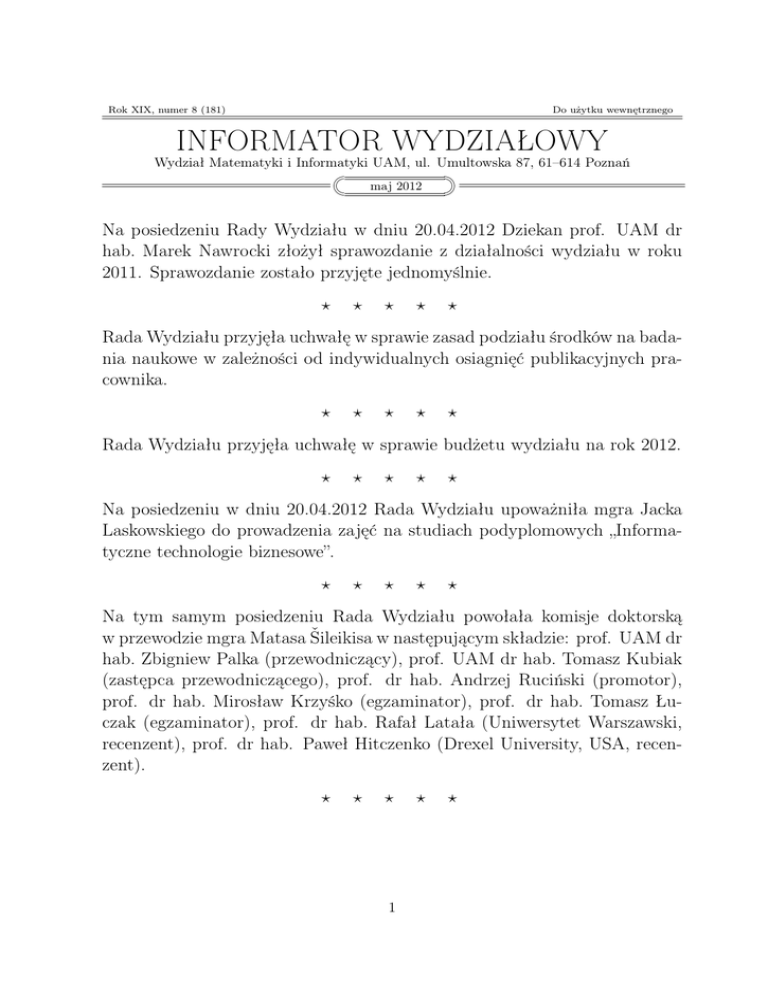 Rok XIX, numer 8 (181)

Do użytku wewnętrznego

INFORMATOR WYDZIAŁOWY

Wydział Matematyki i Informatyki UAM, ul. Umultowska 87, 61–614 Poznań

maj 2012

Na posiedzeniu Rady Wydziału w dniu 20.04.2012 Dziekan prof. UAM dr hab. Marek Nawrocki złożył sprawozdanie z działalności wydziału w roku 2011. Sprawozdanie zostało przyjęte jednomyślnie.

⋆ ⋆ ⋆ ⋆ ⋆

Rada Wydziału przyjęła uchwałę w sprawie zasad podziału środków na badania naukowe w zależności od indywidualnych osiagnięć publikacyjnych pracownika.

⋆ ⋆ ⋆ ⋆ ⋆

Rada Wydziału przyjęła uchwałę w sprawie budżetu wydziału na rok 2012.

⋆ ⋆ ⋆ ⋆ ⋆

Na posiedzeniu w dniu 20.04.2012 Rada Wydziału upoważniła mgra Jacka Laskowskiego do prowadzenia zajęć na studiach podyplomowych „Informatyczne technologie biznesowe”.

⋆ ⋆ ⋆ ⋆ ⋆

Na tym samym posiedzeniu Rada Wydziału powołała komisje doktorską w przewodzie mgra Matasa Šileikisa w następującym składzie: prof. UAM dr hab. Zbigniew Palka (przewodniczący), prof. UAM dr hab. Tomasz Kubiak (zastępca przewodniczącego), prof. dr hab. Andrzej Ruciński (promotor), prof. dr hab. Mirosław Krzyśko (egzaminator), prof. dr hab. Tomasz Łuczak (egzaminator), prof. dr hab. Rafał Latała (Uniwersytet Warszawski, recenzent), prof. dr hab. Paweł Hitczenko (Drexel University, USA, recenzent).

⋆ ⋆ ⋆ ⋆ ⋆

1